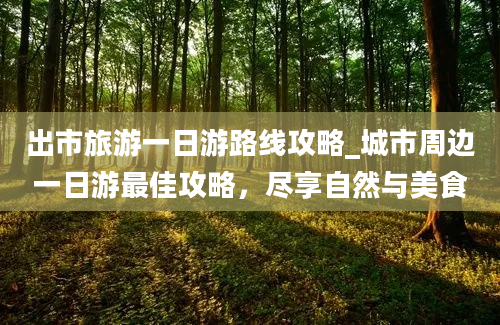 出市旅游一日游路线攻略_城市周边一日游最佳攻略，尽享自然与美食